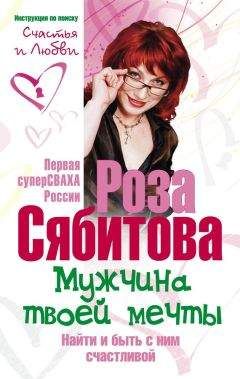 Инструкция по поиску
Счастья и Любви

Первая суперСВАХА России

Роза Сябитова

Мужчина твоей мечты

Найти и быть с ним счастливой